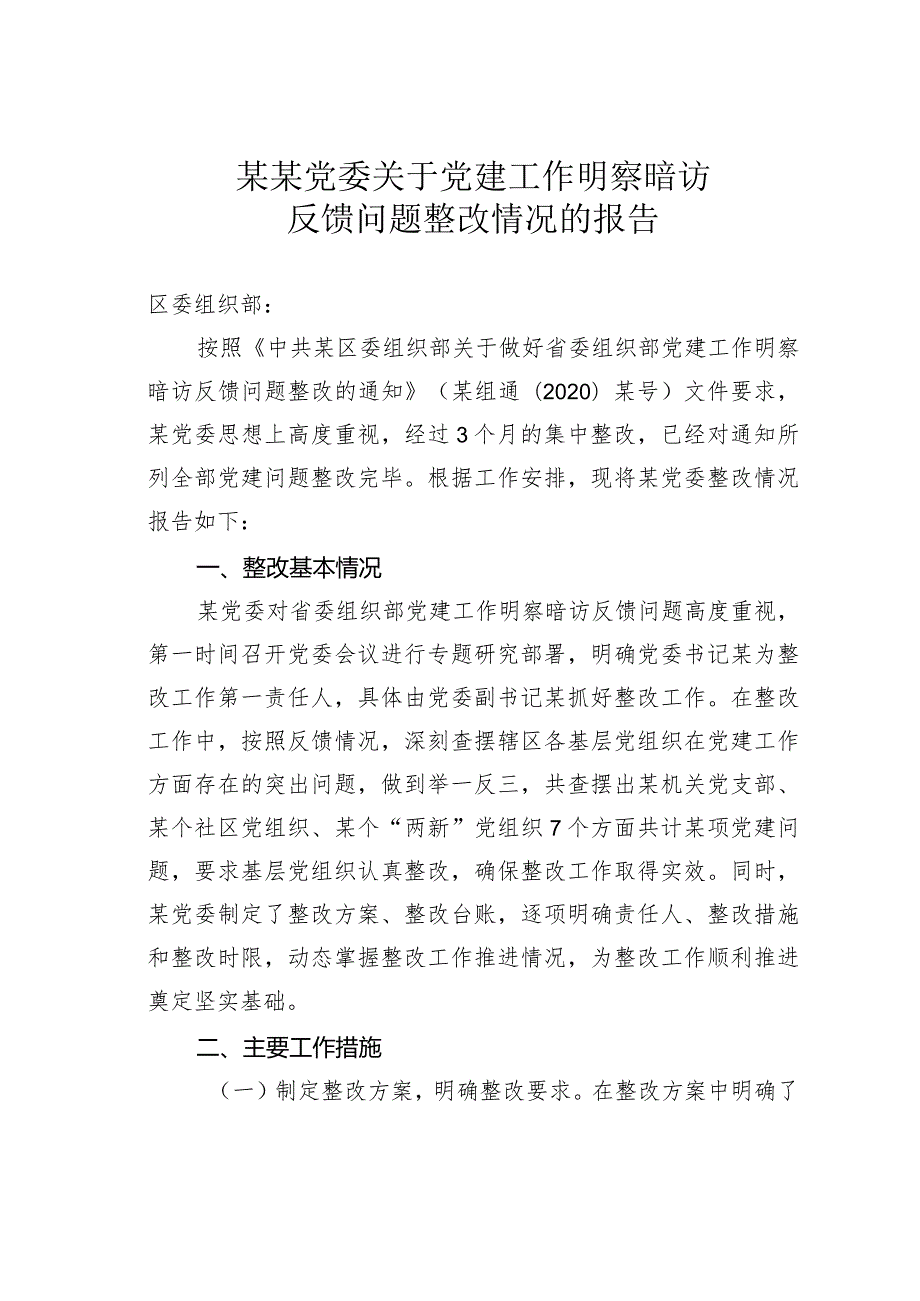 某某党委关于党建工作明察暗访
反馈问题整改情况的报告

区委组织部：

按照《中共某区委组织部关于做好省委组织部党建工作明察暗访反馈问题整改的通知》（某组通〔2020〕某号）文件要求，某党委思想上高度重视，经过3个月的集中整改，已经对通知所列全部党建问题整改完毕。根据工作安排，现将某党委整改情况报告如下：

一、整改基本情况

某党委对省委组织部党建工作明察暗访反馈问题高度重视，第一时间召开党委会议进行专题研究部署，明确党委书记某为整改工作第一责任人，具体由党委副书记某抓好整改工作。在整改工作中，按照反馈情况，深刻查摆辖区各基层党组织在党建工作方面存在的突出问题，做到举一反三，共查摆出某机关党支部、某个社区党组织、某个“两新”党组织7个方面共计某项党建问题，要求基层党组织认真整改，确保整改工作取得实效。同时，某党委制定了整改方案、整改台账，逐项明确责任人、整改措施和整改时限，动态掌握整改工作推进情况，为整改工作顺利推进奠定坚实基础。

二、主要工作措施

（一）制定整改方案，明确整改要求。在整改方案中明确了